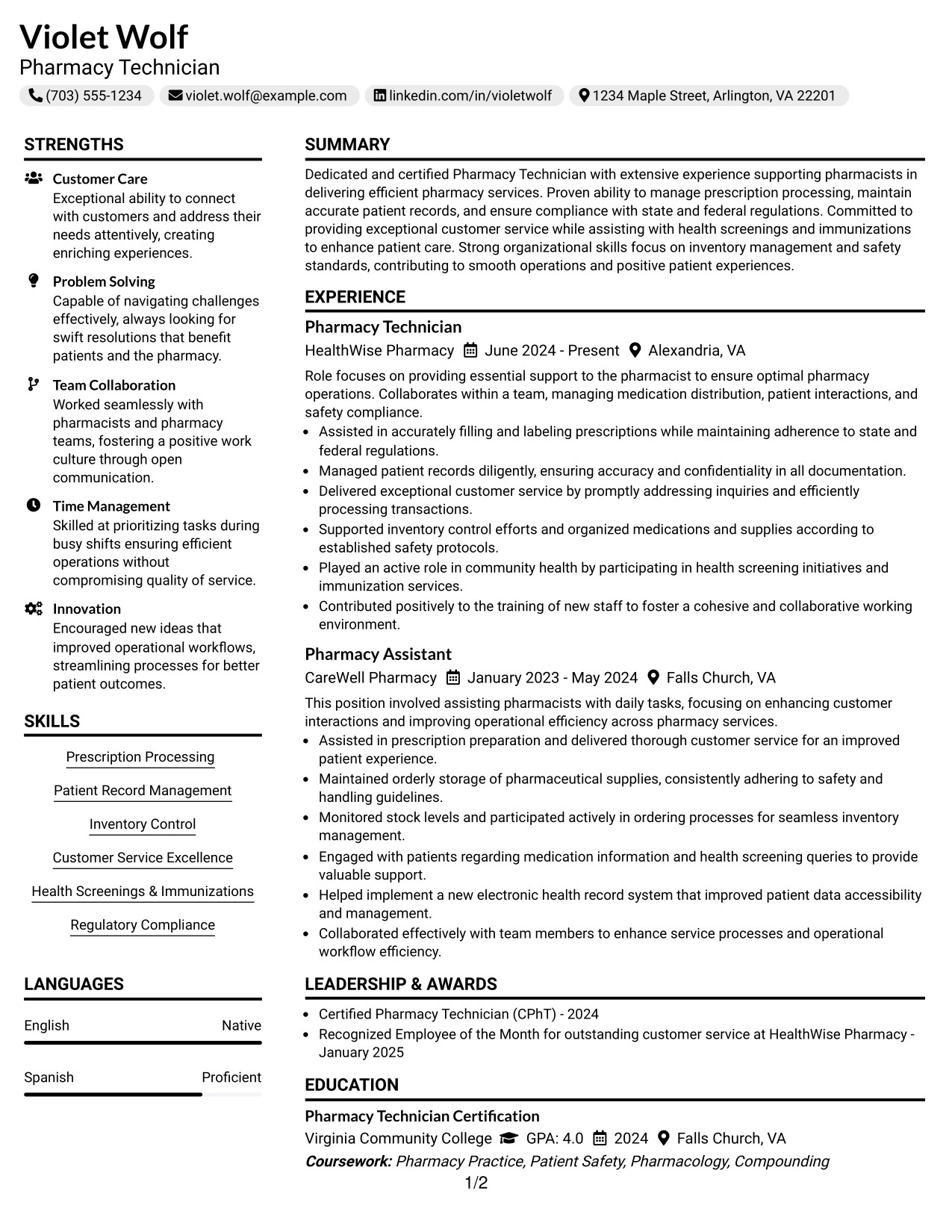 Violet Wolf
Pharmacy Technician
(703) 555-1234 violet.wolf@example.com linkedin.com/in/violetwolf 1234 Maple Street, Arlington, VA 22201

STRENGTHS

Customer Care
Exceptional ability to connect with customers and address their needs attentively, creating enriching experiences.

Problem Solving
Capable of navigating challenges effectively, always looking for swift resolutions that benefit patients and the pharmacy.

Team Collaboration
Worked seamlessly with pharmacists and pharmacy teams, fostering a positive work culture through open communication.

Time Management
Skilled at prioritizing tasks during busy shifts ensuring efficient operations without compromising quality of service.

Innovation
Encouraged new ideas that improved operational workflows, streamlining processes for better patient outcomes.

SKILLS

Prescription Processing

Patient Record Management

Inventory Control

Customer Service Excellence

Health Screenings & Immunizations

Regulatory Compliance

LANGUAGES

English Native

Spanish Proficient

SUMMARY

Dedicated and certified Pharmacy Technician with extensive experience supporting pharmacists in delivering efficient pharmacy services. Proven ability to manage prescription processing, maintain accurate patient records, and ensure compliance with state and federal regulations. Committed to providing exceptional customer service while assisting with health screenings and immunizations to enhance patient care. Strong organizational skills focus on inventory management and safety standards, contributing to smooth operations and positive patient experiences.

EXPERIENCE

Pharmacy Technician
HealthWise Pharmacy June 2024 - Present Alexandria, VA

Role focuses on providing essential support to the pharmacist to ensure optimal pharmacy operations. Collaborates within a team, managing medication distribution, patient interactions, and safety compliance.
• Assisted in accurately filling and labeling prescriptions while maintaining adherence to state and federal regulations.
• Managed patient records diligently, ensuring accuracy and confidentiality in all documentation.
• Delivered exceptional customer service by promptly addressing inquiries and efficiently processing transactions.
• Supported inventory control efforts and organized medications and supplies according to established safety protocols.
• Played an active role in community health by participating in health screening initiatives and immunization services.
• Contributed positively to the training of new staff to foster a cohesive and collaborative working environment.

Pharmacy Assistant
CareWell Pharmacy January 2023 - May 2024 Falls Church, VA

This position involved assisting pharmacists with daily tasks, focusing on enhancing customer interactions and improving operational efficiency across pharmacy services.
• Assisted in prescription preparation and delivered thorough customer service for an improved patient experience.
• Maintained orderly storage of pharmaceutical supplies, consistently adhering to safety and handling guidelines.
• Monitored stock levels and participated actively in ordering processes for seamless inventory management.
• Engaged with patients regarding medication information and health screening queries to provide valuable support.
• Helped implement a new electronic health record system that improved patient data accessibility and management.
• Collaborated effectively with team members to enhance service processes and operational workflow efficiency.

LEADERSHIP & AWARDS

• Certified Pharmacy Technician (CPhT) - 2024
• Recognized Employee of the Month for outstanding customer service at HealthWise Pharmacy - January 2025

EDUCATION

Pharmacy Technician Certification
Virginia Community College GPA: 4.0 2024 Falls Church, VA
Coursework: Pharmacy Practice, Patient Safety, Pharmacology, Compounding

1/2